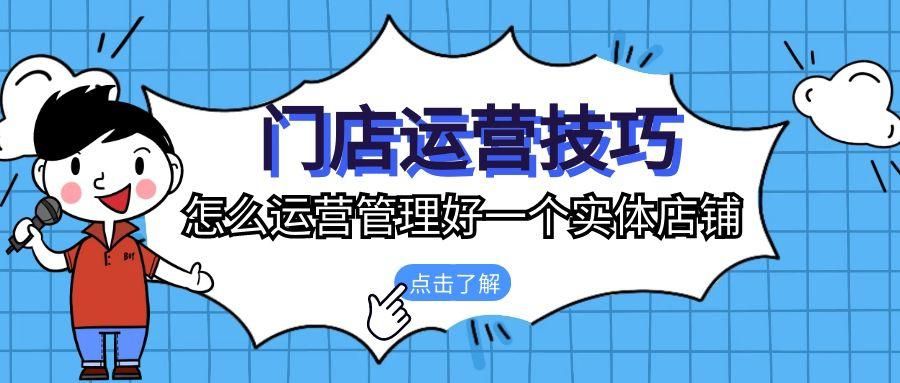 门店运营技巧
怎么运营管理好一个实体店铺
点击了解